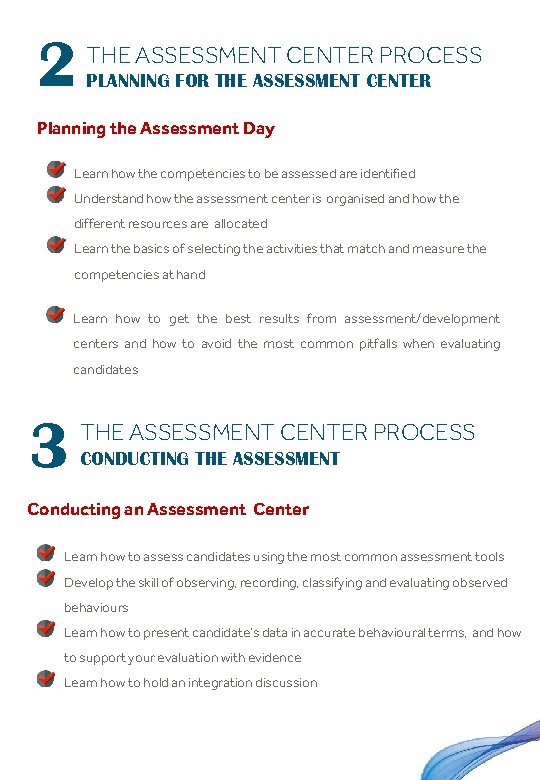 2 THE ASSESSMENT CENTER PROCESS
PLANNING FOR THE ASSESSMENT CENTER

Planning the Assessment Day

Learn how the competencies to be assessed are identified

Understand how the assessment center is organised and how the different resources are allocated

Learn the basics of selecting the activities that match and measure the competencies at hand

Learn how to get the best results from assessment/development centers and how to avoid the most common pitfalls when evaluating candidates

3 THE ASSESSMENT CENTER PROCESS
CONDUCTING THE ASSESSMENT

Conducting an Assessment Center

Learn how to assess candidates using the most common assessment tools

Develop the skill of observing, recording, classifying and evaluating observed behaviours

Learn how to present candidate's data in accurate behavioural terms, and how to support your evaluation with evidence

Learn how to hold an integration discussion